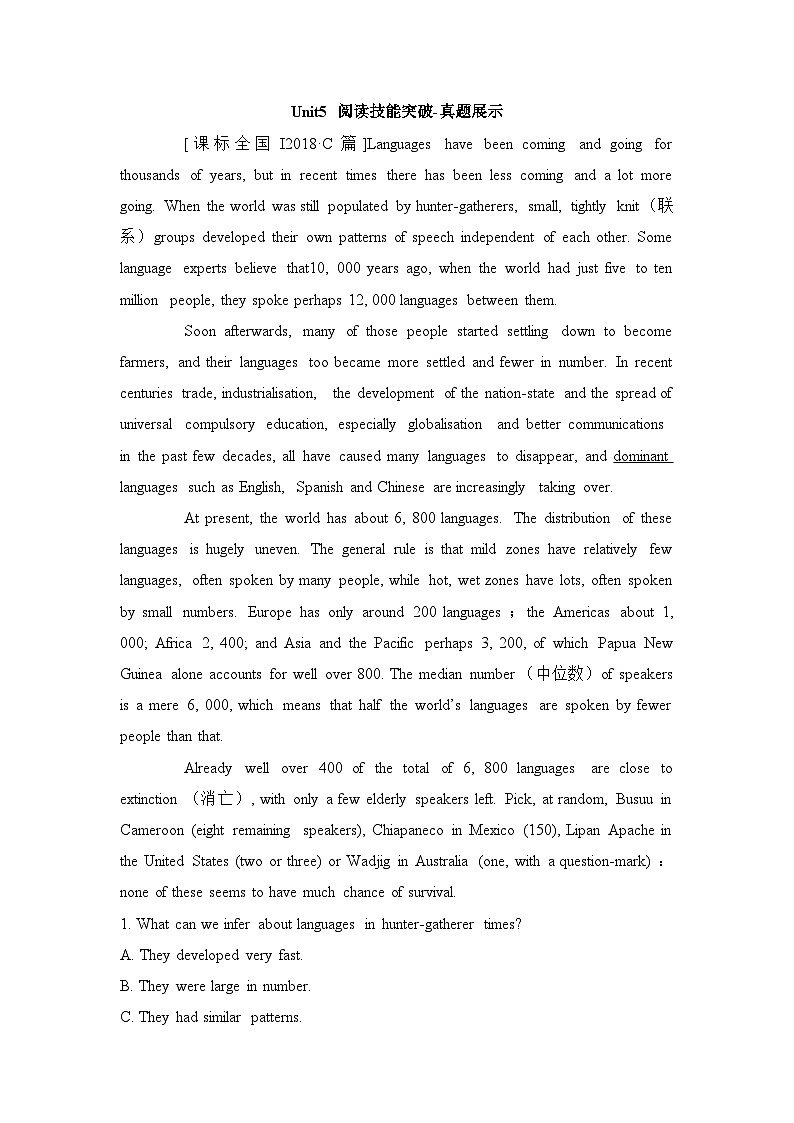 Unit5 阅读技能突破-真题展示

[课标全国 I2018·C 篇]Languages have been coming and going for thousands of years, but in recent times there has been less coming and a lot more going. When the world was still populated by hunter-gatherers, small, tightly knit（联系）groups developed their own patterns of speech independent of each other. Some language experts believe that10, 000 years ago, when the world had just five to ten million people, they spoke perhaps 12, 000 languages between them.

Soon afterwards, many of those people started settling down to become farmers, and their languages too became more settled and fewer in number. In recent centuries trade, industrialisation, the development of the nation-state and the spread of universal compulsory education, especially globalisation and better communications in the past few decades, all have caused many languages to disappear, and dominant languages such as English, Spanish and Chinese are increasingly taking over.

At present, the world has about 6, 800 languages. The distribution of these languages is hugely uneven. The general rule is that mild zones have relatively few languages, often spoken by many people, while hot, wet zones have lots, often spoken by small numbers. Europe has only around 200 languages；the Americas about 1, 000; Africa 2, 400; and Asia and the Pacific perhaps 3, 200, of which Papua New Guinea alone accounts for well over 800. The median number（中位数）of speakers is a mere 6, 000, which means that half the world's languages are spoken by fewer people than that.

Already well over 400 of the total of 6, 800 languages are close to extinction（消亡）, with only a few elderly speakers left. Pick, at random, Busuu in Cameroon (eight remaining speakers), Chiapaneco in Mexico (150), Lipan Apache in the United States (two or three) or Wadjig in Australia (one, with a question-mark)：none of these seems to have much chance of survival.

1. What can we infer about languages in hunter-gatherer times?

A. They developed very fast.

B. They were large in number.

C. They had similar patterns.